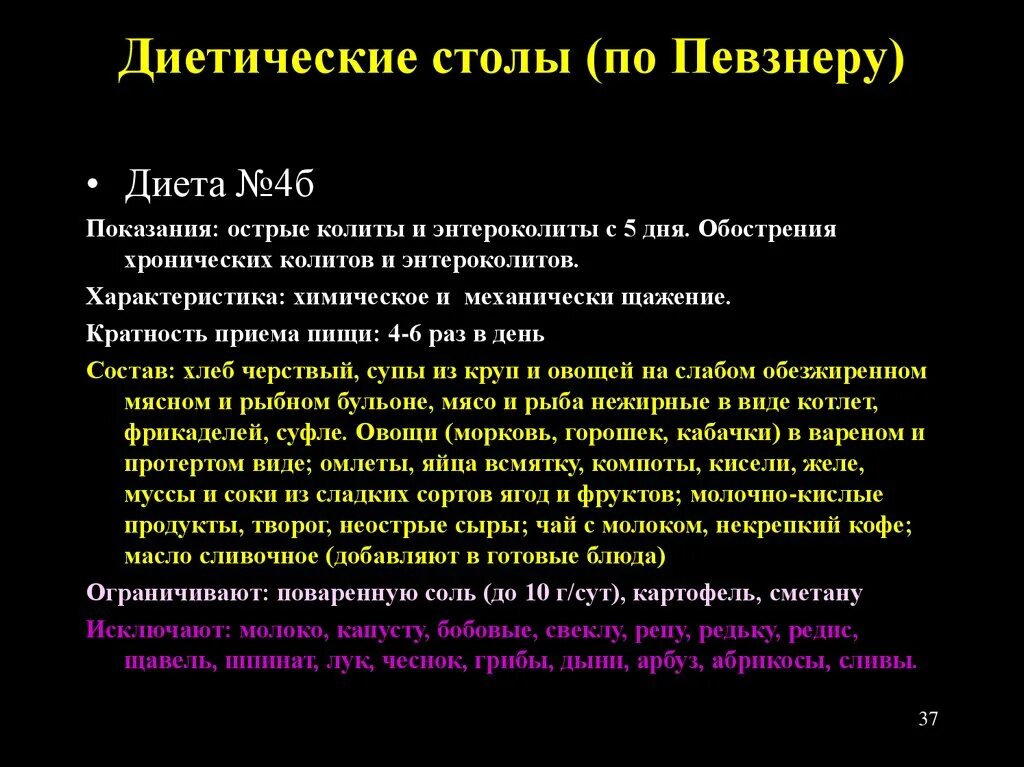 Диетические столы (по Певзнеру)

• Диета №4б

Показания: острые колиты и энтероколиты с 5 дня. Обострения хронических колитов и энтероколитов.

Характеристика: химическое и механически щажение.

Кратность приема пищи: 4-6 раз в день

Состав: хлеб черствый, супы из круп и овощей на слабом обезжиренном мясном и рыбном бульоне, мясо и рыба нежирные в виде котлет, фрикаделей, суфле. Овощи (морковь, горошек, кабачки) в вареном и протертом виде; омлеты, яйца всмятку, компоты, кисели, желе, муссы и соки из сладких сортов ягод и фруктов; молочно-кислые продукты, творог, неострые сыры; чай с молоком, некрепкий кофе; масло сливочное (добавляют в готовые блюда)

Ограничивают: поваренную соль (до 10 г/сут), картофель, сметану

Исключают: молоко, капусту, бобовые, свеклу, репу, редьку, редис, щавель, шпинат, лук, чеснок, грибы, дыни, арбуз, абрикосы, сливы.

37